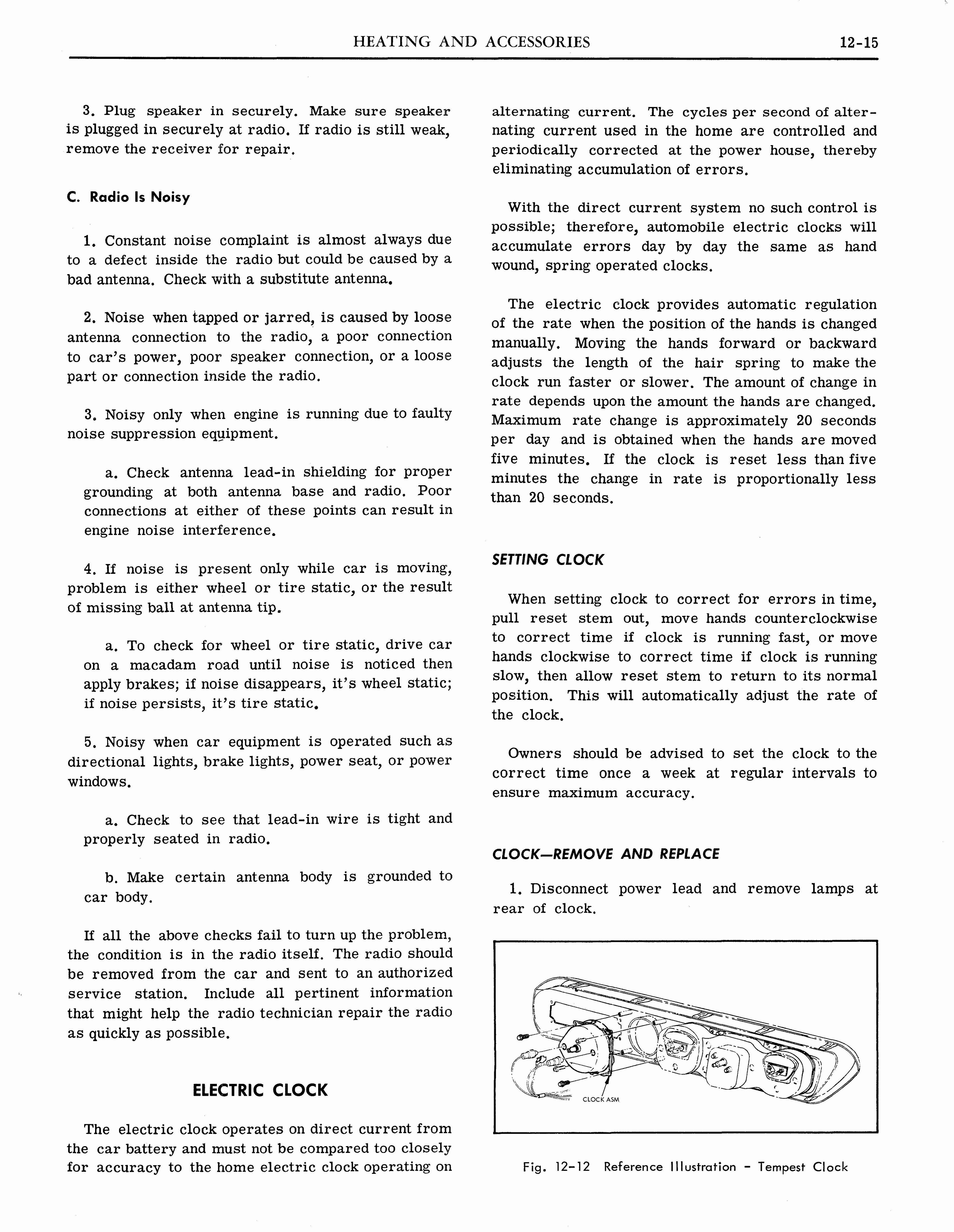 HEATING AND ACCESSORIES 12-15

3. Plug speaker in securely. Make sure speaker is plugged in securely at radio. If radio is still weak, remove the receiver for repair.

C. Radio Is Noisy

1. Constant noise complaint is almost always due to a defect inside the radio but could be caused by a bad antenna. Check with a substitute antenna.

2. Noise when tapped or jarred, is caused by loose antenna connection to the radio, a poor connection to car's power, poor speaker connection, or a loose part or connection inside the radio.

3. Noisy only when engine is running due to faulty noise suppression equipment.

a. Check antenna lead-in shielding for proper grounding at both antenna base and radio. Poor connections at either of these points can result in engine noise interference.

4. If noise is present only while car is moving, problem is either wheel or tire static, or the result of missing ball at antenna tip.

a. To check for wheel or tire static, drive car on a macadam road until noise is noticed then apply brakes; if noise disappears, it's wheel static; if noise persists, it's tire static.

5. Noisy when car equipment is operated such as directional lights, brake lights, power seat, or power windows.

a. Check to see that lead-in wire is tight and properly seated in radio.

b. Make certain antenna body is grounded to car body.

If all the above checks fail to turn up the problem, the condition is in the radio itself. The radio should be removed from the car and sent to an authorized service station. Include all pertinent information that might help the radio technician repair the radio as quickly as possible.

ELECTRIC CLOCK

The electric clock operates on direct current from the car battery and must not be compared too closely for accuracy to the home electric clock operating on alternating current. The cycles per second of alternating current used in the home are controlled and periodically corrected at the power house, thereby eliminating accumulation of errors.

With the direct current system no such control is possible; therefore, automobile electric clocks will accumulate errors day by day the same as hand wound, spring operated clocks.

The electric clock provides automatic regulation of the rate when the position of the hands is changed manually. Moving the hands forward or backward adjusts the length of the hair spring to make the clock run faster or slower. The amount of change in rate depends upon the amount the hands are changed. Maximum rate change is approximately 20 seconds per day and is obtained when the hands are moved five minutes. If the clock is reset less than five minutes the change in rate is proportionally less than 20 seconds.

SETTING CLOCK

When setting clock to correct for errors in time, pull reset stem out, move hands counterclockwise to correct time if clock is running fast, or move hands clockwise to correct time if clock is running slow, then allow reset stem to return to its normal position. This will automatically adjust the rate of the clock.

Owners should be advised to set the clock to the correct time once a week at regular intervals to ensure maximum accuracy.

CLOCK—REMOVE AND REPLACE

1. Disconnect power lead and remove lamps at rear of clock.

CLOCK ASM

Fig. 12-12 Reference Illustration - Tempest Clock